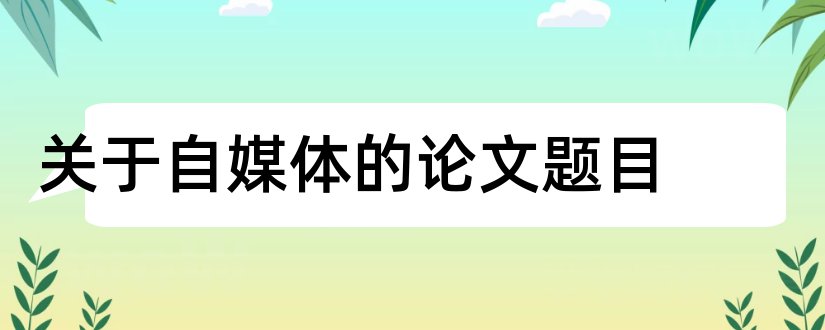 关于自媒体的论文题目